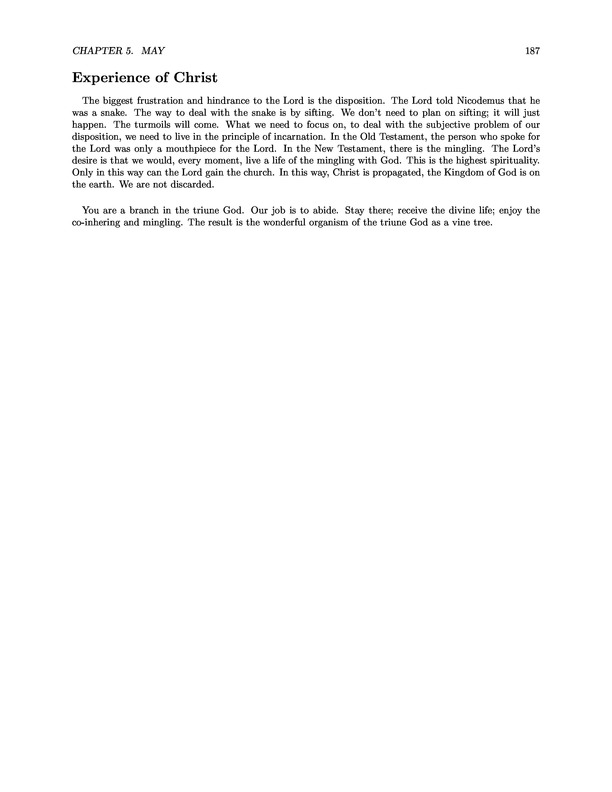 CHAPTER 5. MAY 187

Experience of Christ

The biggest frustration and hindrance to the Lord is the disposition. The Lord told Nicodemus that he was a snake. The way to deal with the snake is by sifting. We don't need to plan on sifting; it will just happen. The turmoils will come. What we need to focus on, to deal with the subjective problem of our disposition, we need to live in the principle of incarnation. In the Old Testament, the person who spoke for the Lord was only a mouthpiece for the Lord. In the New Testament, there is the mingling. The Lord's desire is that we would, every moment, live a life of the mingling with God. This is the highest spirituality. Only in this way can the Lord gain the church. In this way, Christ is propagated, the Kingdom of God is on the earth. We are not discarded.

You are a branch in the triune God. Our job is to abide. Stay there; receive the divine life; enjoy the co-inhering and mingling. The result is the wonderful organism of the triune God as a vine tree.